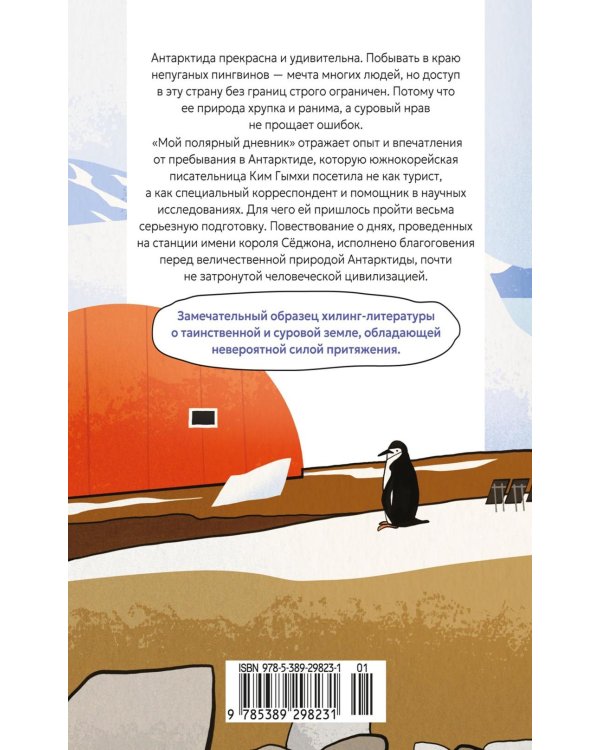 Антарктида прекрасна и удивительна. Побывать в краю непуганых пингвинов — мечта многих людей, но доступ в эту страну без границ строго ограничен. Потому что ее природа хрупка и ранима, а суровый нрав не прощает ошибок.

«Мой полярный дневник» отражает опыт и впечатления от пребывания в Антарктиде, которую южнокорейская писательница Ким Гымхи посетила не как турист, а как специальный корреспондент и помощник в научных исследованиях. Для чего ей пришлось пройти весьма серьезную подготовку. Повествование о днях, проведенных на станции имени короля Сёджона, исполнено благоговения перед величественной природой Антарктиды, почти не затронутой человеческой цивилизацией.

Замечательный образец хилинг-литературы о таинственной и суровой земле, обладающей невероятной силой притяжения.

ISBN 978-5-389-29823-1 01

9 785389 298231